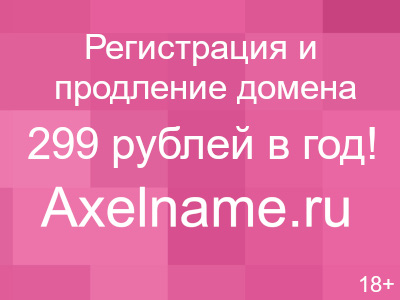 Регистрация и продление домена

299 рублей в год!

Axelname.ru

18+